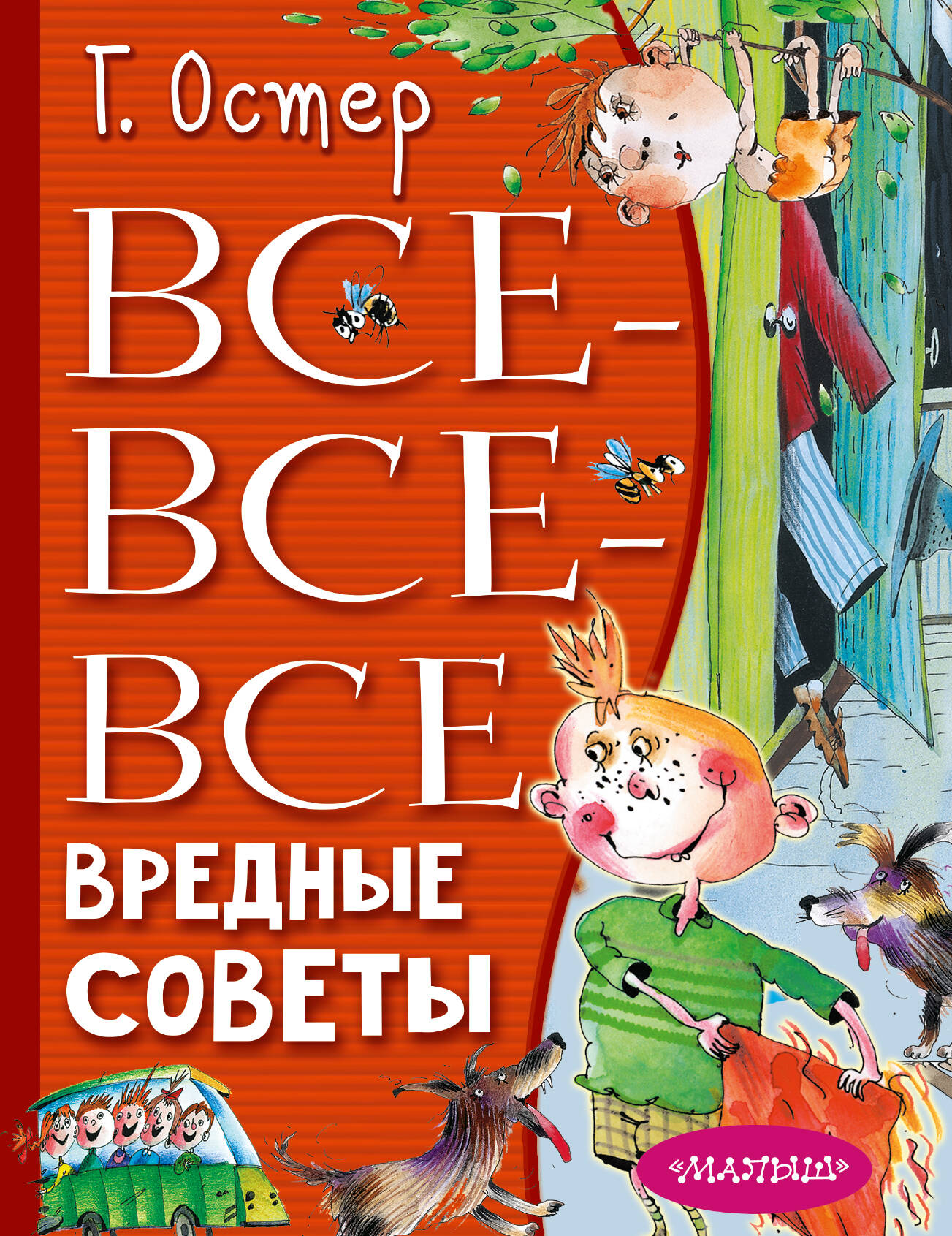 Г. Остер

ВСЕ-ВСЕ-ВСЕ

ВРЕДНЫЕ СОВЕТЫ

«МАЛЫШ»